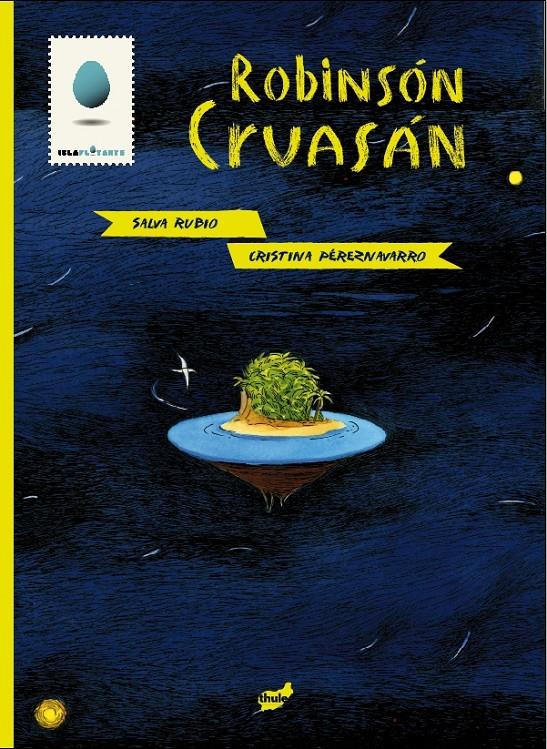 ISLAFLOTANTE

Robinsón Cruasán

SALVA RUBIO

CRISTINA PÉREZNAVARRO

thule